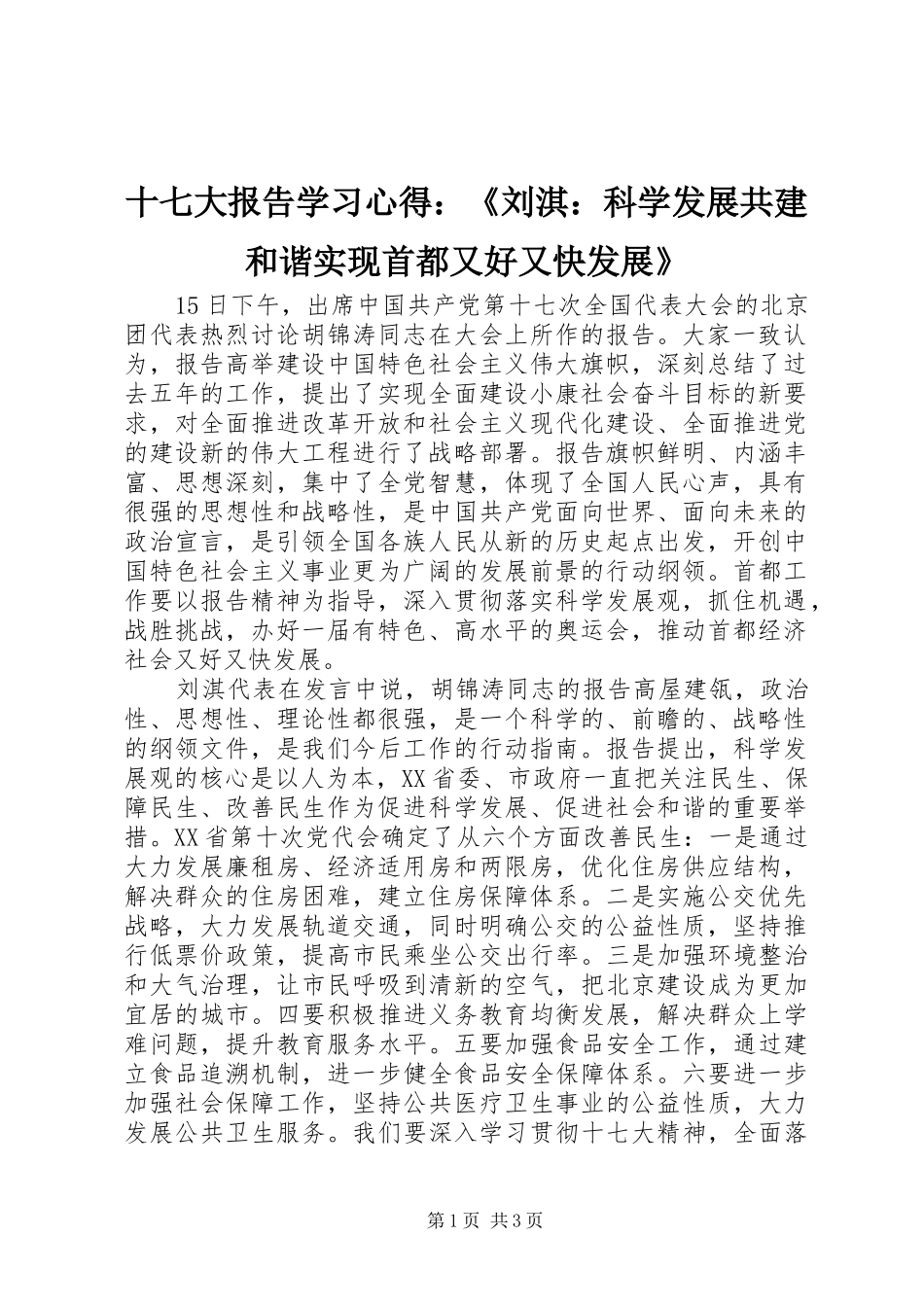 十七大报告学习心得：《刘淇：科学发展共建和谐实现首都又好又快发展》

15日下午，出席中国共产党第十七次全国代表大会的北京团代表热烈讨论胡锦涛同志在大会上所作的报告。大家一致认为，报告高举建设中国特色社会主义伟大旗帜，深刻总结了过去五年的工作，提出了实现全面建设小康社会奋斗目标的新要求，对全面推进改革开放和社会主义现代化建设、全面推进党的建设新的伟大工程进行了战略部署。报告旗帜鲜明、内涵丰富、思想深刻，集中了全党智慧，体现了全国人民心声，具有很强的思想性和战略性，是中国共产党面向世界、面向未来的政治宣言，是引领全国各族人民从新的历史起点出发，开创中国特色社会主义事业更为广阔的发展前景的行动纲领。首都工作要以报告精神为指导，深入贯彻落实科学发展观，抓住机遇，战胜挑战，办好一届有特色、高水平的奥运会，推动首都经济社会又好又快发展。

刘淇代表在发言中说，胡锦涛同志的报告高屋建瓴，政治性、思想性、理论性都很强，是一个科学的、前瞻的、战略性的纲领文件，是我们今后工作的行动指南。报告提出，科学发展观的核心是以人为本，XX省委、市政府一直把关注民生、保障民生、改善民生作为促进科学发展、促进社会和谐的重要举措。XX省第十次党代会确定了从六个方面改善民生：一是通过大力发展廉租房、经济适用房和两限房，优化住房供应结构，解决群众的住房困难，建立住房保障体系。二是实施公交优先战略，大力发展轨道交通，同时明确公交的公益性质，坚持推行低票价政策，提高市民乘坐公交出行率。三是加强环境整治和大气治理，让市民呼吸到清新的空气，把北京建设成为更加宜居的城市。四要积极推进义务教育均衡发展，解决群众上学难问题，提升教育服务水平。五要加强食品安全工作，通过建立食品追溯机制，进一步健全食品安全保障体系。六要进一步加强社会保障工作，坚持公共医疗卫生事业的公益性质，大力发展公共卫生服务。我们要深入学习贯彻十七大精神，全面落

第1页 共3页